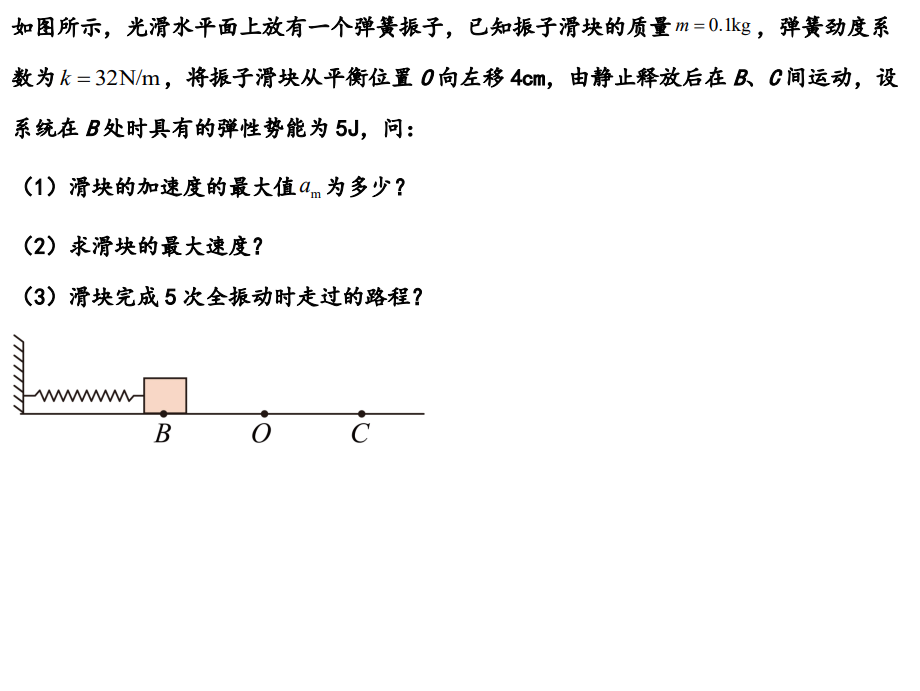 如图所示，光滑水平面上放有一个弹簧振子，已知振子滑块的质量$m=0.1kg$，弹簧劲度系数为$k=32N/m$，将振子滑块从平衡位置O向左移4cm，由静止释放后在B、C间运动，设系统在B处时具有的弹性势能为5J，问：

（1）滑块的加速度的最大值$a_m$为多少？

（2）求滑块的最大速度？

（3）滑块完成5次全振动时走过的路程？

B O C